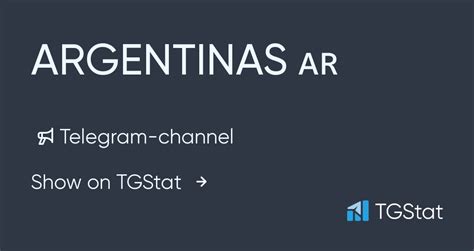 ARGENTINAS AR

Telegram-channel

Show on TGStat →

TGStat